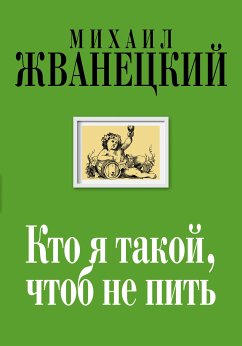 МИХАИЛ
ЖВАНЕЦКИЙ

Кто я такой, чтоб не пить